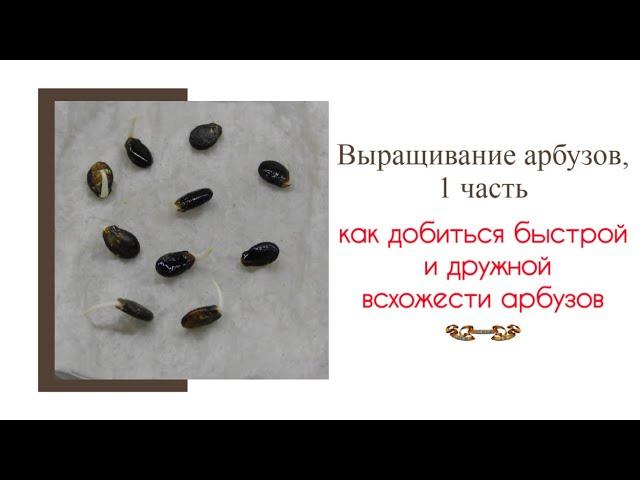 Выращивание арбузов, 1 часть

как добиться быстрой и дружной всхожести арбузов